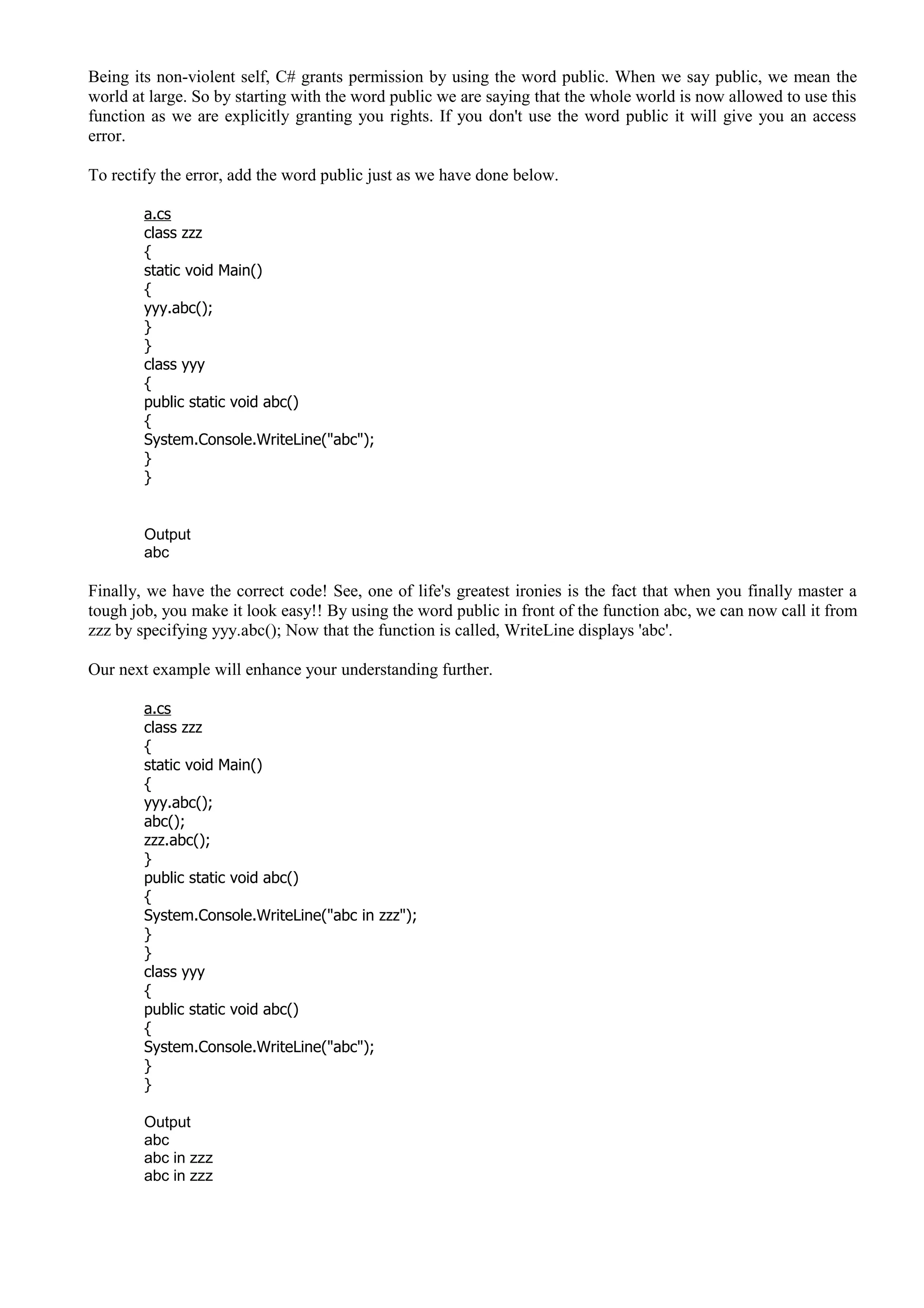 Being its non-violent self, C# grants permission by using the word public. When we say public, we mean the world at large. So by starting with the word public we are saying that the whole world is now allowed to use this function as we are explicitly granting you rights. If you don't use the word public it will give you an access error.

To rectify the error, add the word public just as we have done below.

a.cs
class zzz
{
static void Main()
{
yyy.abc();
}
}
class yyy
{
public static void abc()
{
System.Console.WriteLine("abc");
}
}

Output
abc

Finally, we have the correct code! See, one of life's greatest ironies is the fact that when you finally master a tough job, you make it look easy!! By using the word public in front of the function abc, we can now call it from zzz by specifying yyy.abc(); Now that the function is called, WriteLine displays 'abc'.

Our next example will enhance your understanding further.

a.cs
class zzz
{
static void Main()
{
yyy.abc();
abc();
zzz.abc();
}
public static void abc()
{
System.Console.WriteLine("abc in zzz");
}
}
class yyy
{
public static void abc()
{
System.Console.WriteLine("abc");
}
}

Output
abc
abc in zzz
abc in zzz